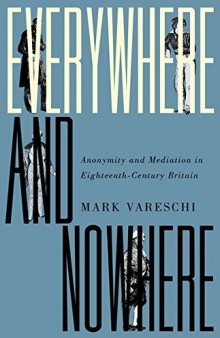 EVERYWHERE AND NOWHERE

Anonymity and Mediation in Eighteenth-Century Britain

MARK VARESCHI